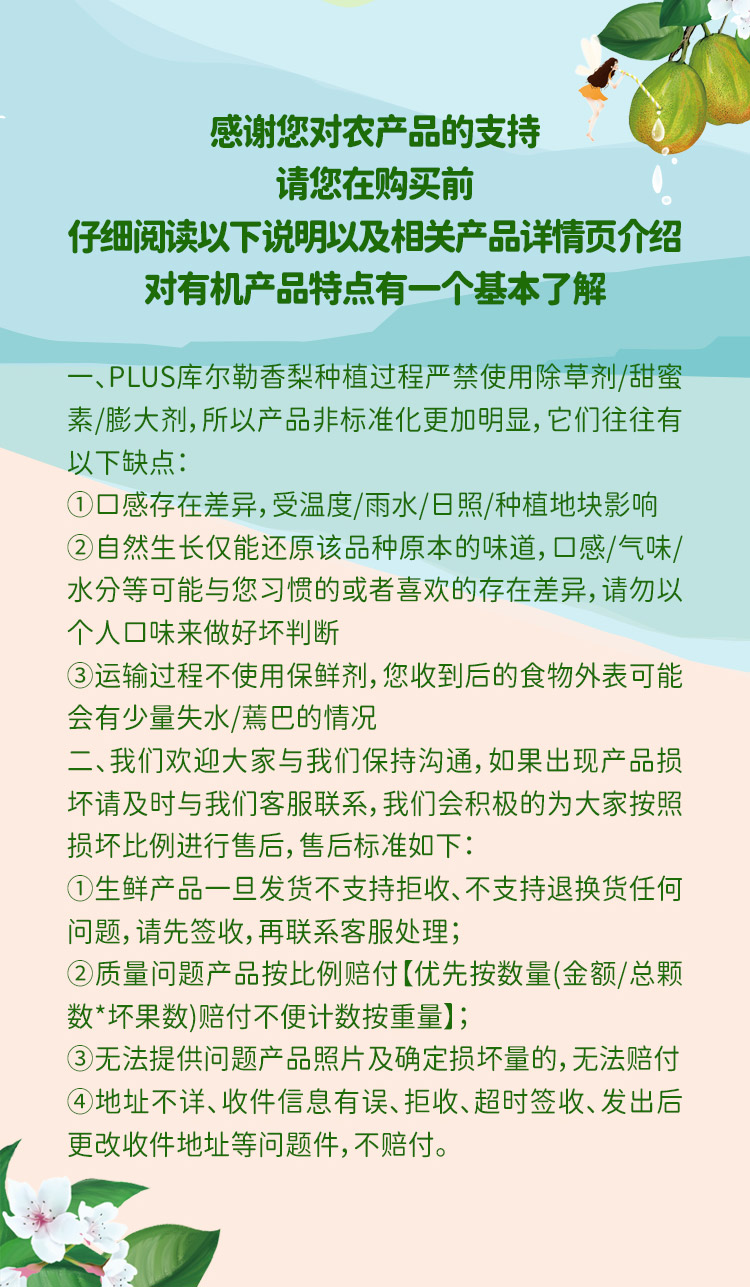 感谢您对农产品的支持
请您在购买前
仔细阅读以下说明以及相关产品详情页介绍
对有机产品特点有一个基本了解

一、PLUS库尔勒香梨种植过程严禁使用除草剂/甜蜜素/膨大剂，所以产品非标准化更加明显，它们往往有以下缺点：
①口感存在差异，受温度/雨水/日照/种植地块影响
②自然生长仅能还原该品种原本的味道，口感/气味/水分等可能与您习惯的或者喜欢的存在差异，请勿以个人口味来做好坏判断
③运输过程不使用保鲜剂，您收到后的食物外表可能会有少量失水/蔫巴的情况
二、我们欢迎大家与我们保持沟通，如果出现产品损坏请及时与我们客服联系，我们会积极的为大家按照损坏比例进行售后，售后标准如下：
①生鲜产品一旦发货不支持拒收、不支持退换货任何问题，请先签收，再联系客服处理；
②质量问题产品按比例赔付【优先按数量(金额/总颗数*坏果数)赔付不便计数按重量】；
③无法提供问题产品照片及确定损坏量的，无法赔付
④地址不详、收件信息有误、拒收、超时签收、发出后更改收件地址等问题件，不赔付。